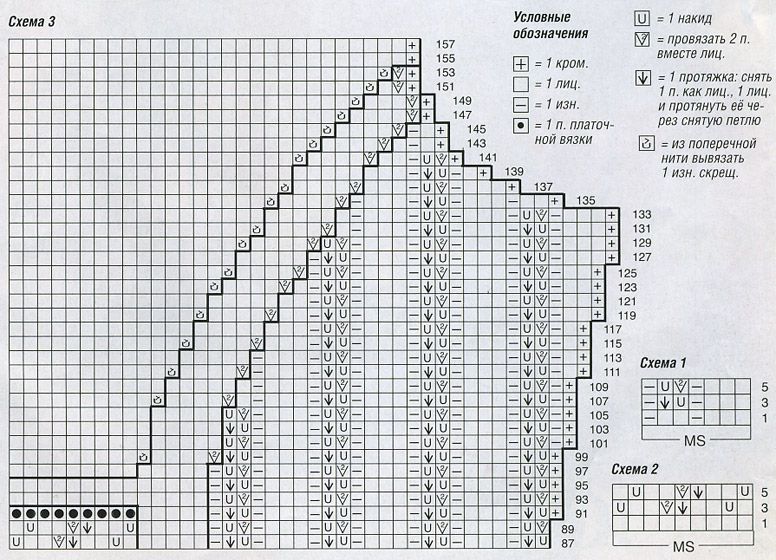 Схема 3

157
155
153
151
149
147
145
143
141
139
137
135
133
131
129
127
125
123
121
119
117
115
113
111
109
107
105
103
101
99
97
95
93
91
89
87

Условные обозначения

+ = 1 кром.

= 1 лиц.

— = 1 изн.

● = 1 п. платочной вязки

U = 1 накид

= провязать 2 п. вместе лиц.

= 1 протяжка: снять 1 п. как лиц., 1 лиц. и протянуть её через снятую петлю

= из поперечной нити вывязать 1 изн. скрещ.

Схема 1

5
3
1

MS

Схема 2

5
3
1

MS